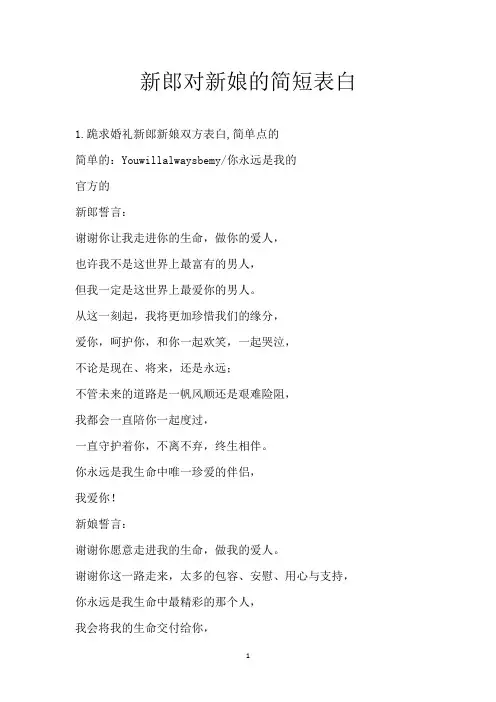 新郎对新娘的简短表白

1.跪求婚礼新郎新娘双方表白,简单点的

简单的：Youwillalwaysbemy/你永远是我的

官方的

新郎誓言：

谢谢你让我走进你的生命，做你的爱人，

也许我不是这世界上最富有的男人，

但我一定是这世界上最爱你的男人。

从这一刻起，我将更加珍惜我们的缘分，

爱你，呵护你，和你一起欢笑，一起哭泣，

不论是现在、将来，还是永远；

不管未来的道路是一帆风顺还是艰难险阻，

我都会一直陪你一起度过，

一直守护着你，不离不弃，终生相伴。

你永远是我生命中唯一珍爱的伴侣，

我爱你！

新娘誓言：

谢谢你愿意走进我的生命，做我的爱人。

谢谢你这一路走来，太多的包容、安慰、用心与支持，

你永远是我生命中最精彩的那个人，

我会将我的生命交付给你，

1